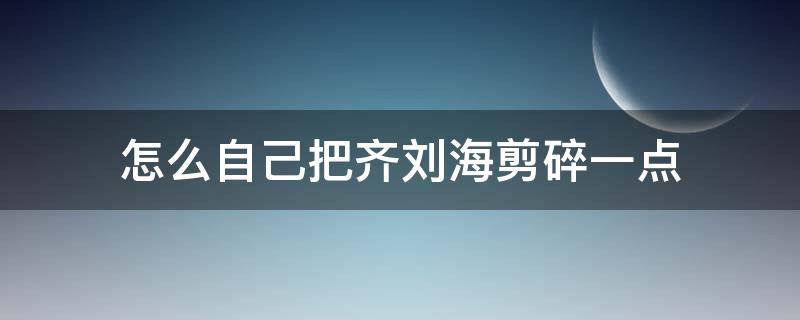 怎么自己把齐刘海剪碎一点